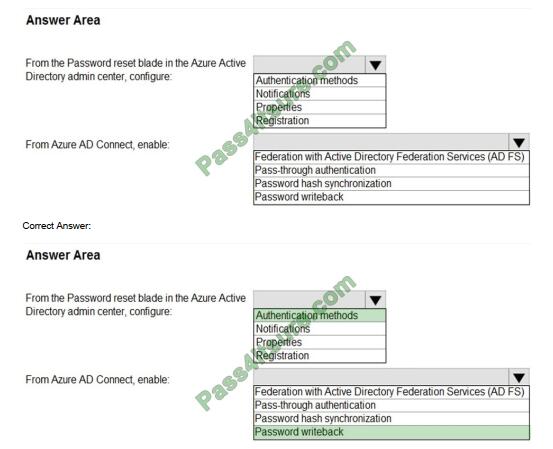 Answer Area

From the Password reset blade in the Azure Active Directory admin center, configure:

Authentication methods
Notifications
Properties
Registration

From Azure AD Connect, enable:

Federation with Active Directory Federation Services (AD FS)
Pass-through authentication
Password hash synchronization
Password writeback

Pass4itsure.com

Correct Answer:

Answer Area

From the Password reset blade in the Azure Active Directory admin center, configure:

Authentication methods
Notifications
Properties
Registration

From Azure AD Connect, enable:

Federation with Active Directory Federation Services (AD FS)
Pass-through authentication
Password hash synchronization
Password writeback

Pass4itsure.com